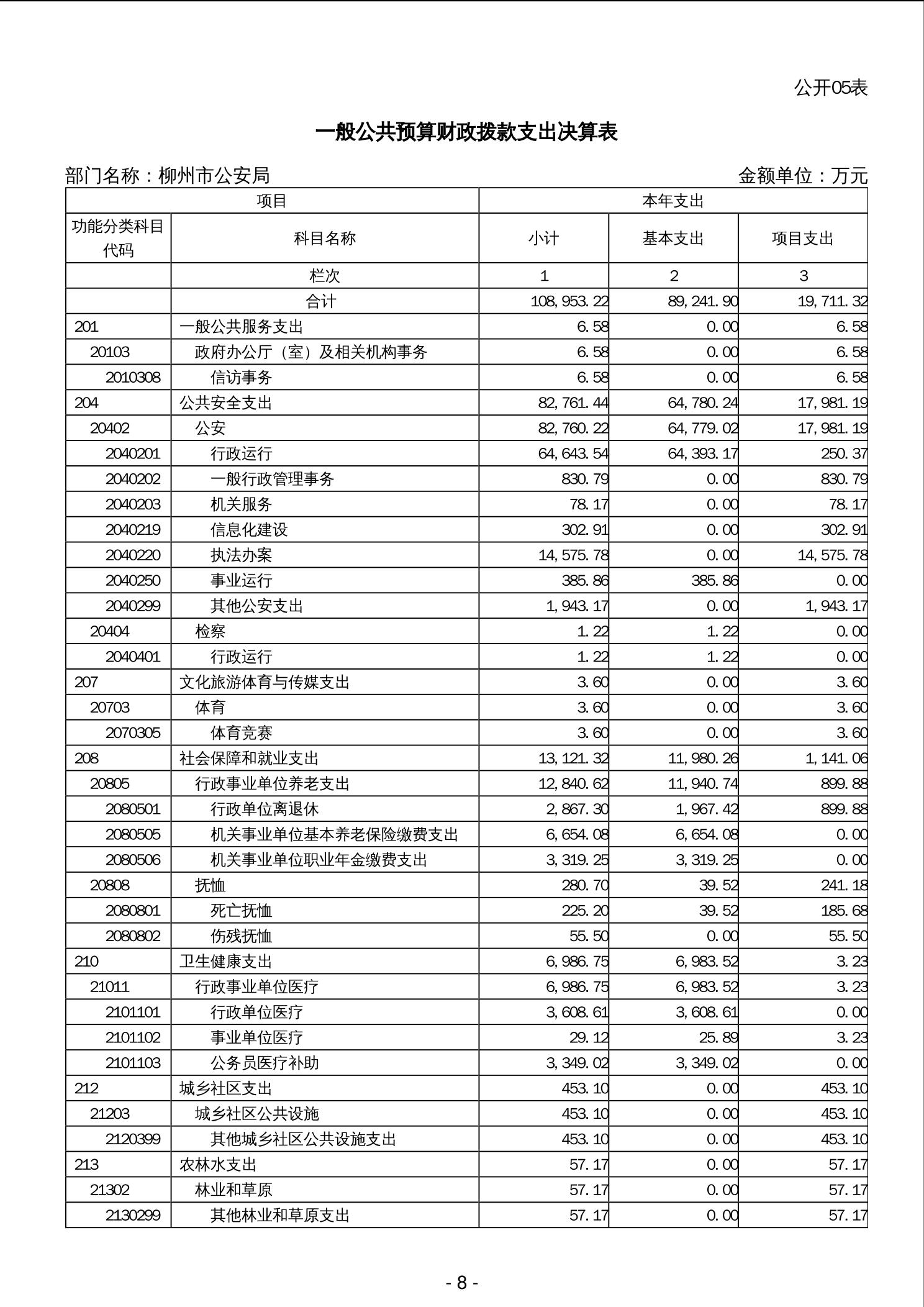 公开05表

一般公共预算财政拨款支出决算表

部门名称：柳州市公安局　　金额单位：万元

| 项目 | | 本年支出 | | |
|---|---|---|---|---|
| 功能分类科目代码 | 科目名称 | 小计 | 基本支出 | 项目支出 |
| | 栏次 | 1 | 2 | 3 |
| | 合计 | 108,953.22 | 89,241.90 | 19,711.32 |
| 201 | 一般公共服务支出 | 6.58 | 0.00 | 6.58 |
| 20103 | 政府办公厅（室）及相关机构事务 | 6.58 | 0.00 | 6.58 |
| 2010308 | 信访事务 | 6.58 | 0.00 | 6.58 |
| 204 | 公共安全支出 | 82,761.44 | 64,780.24 | 17,981.19 |
| 20402 | 公安 | 82,760.22 | 64,779.02 | 17,981.19 |
| 2040201 | 行政运行 | 64,643.54 | 64,393.17 | 250.37 |
| 2040202 | 一般行政管理事务 | 830.79 | 0.00 | 830.79 |
| 2040203 | 机关服务 | 78.17 | 0.00 | 78.17 |
| 2040219 | 信息化建设 | 302.91 | 0.00 | 302.91 |
| 2040220 | 执法办案 | 14,575.78 | 0.00 | 14,575.78 |
| 2040250 | 事业运行 | 385.86 | 385.86 | 0.00 |
| 2040299 | 其他公安支出 | 1,943.17 | 0.00 | 1,943.17 |
| 20404 | 检察 | 1.22 | 1.22 | 0.00 |
| 2040401 | 行政运行 | 1.22 | 1.22 | 0.00 |
| 207 | 文化旅游体育与传媒支出 | 3.60 | 0.00 | 3.60 |
| 20703 | 体育 | 3.60 | 0.00 | 3.60 |
| 2070305 | 体育竞赛 | 3.60 | 0.00 | 3.60 |
| 208 | 社会保障和就业支出 | 13,121.32 | 11,980.26 | 1,141.06 |
| 20805 | 行政事业单位养老支出 | 12,840.62 | 11,940.74 | 899.88 |
| 2080501 | 行政单位离退休 | 2,867.30 | 1,967.42 | 899.88 |
| 2080505 | 机关事业单位基本养老保险缴费支出 | 6,654.08 | 6,654.08 | 0.00 |
| 2080506 | 机关事业单位职业年金缴费支出 | 3,319.25 | 3,319.25 | 0.00 |
| 20808 | 抚恤 | 280.70 | 39.52 | 241.18 |
| 2080801 | 死亡抚恤 | 225.20 | 39.52 | 185.68 |
| 2080802 | 伤残抚恤 | 55.50 | 0.00 | 55.50 |
| 210 | 卫生健康支出 | 6,986.75 | 6,983.52 | 3.23 |
| 21011 | 行政事业单位医疗 | 6,986.75 | 6,983.52 | 3.23 |
| 2101101 | 行政单位医疗 | 3,608.61 | 3,608.61 | 0.00 |
| 2101102 | 事业单位医疗 | 29.12 | 25.89 | 3.23 |
| 2101103 | 公务员医疗补助 | 3,349.02 | 3,349.02 | 0.00 |
| 212 | 城乡社区支出 | 453.10 | 0.00 | 453.10 |
| 21203 | 城乡社区公共设施 | 453.10 | 0.00 | 453.10 |
| 2120399 | 其他城乡社区公共设施支出 | 453.10 | 0.00 | 453.10 |
| 213 | 农林水支出 | 57.17 | 0.00 | 57.17 |
| 21302 | 林业和草原 | 57.17 | 0.00 | 57.17 |
| 2130299 | 其他林业和草原支出 | 57.17 | 0.00 | 57.17 |

- 8 -